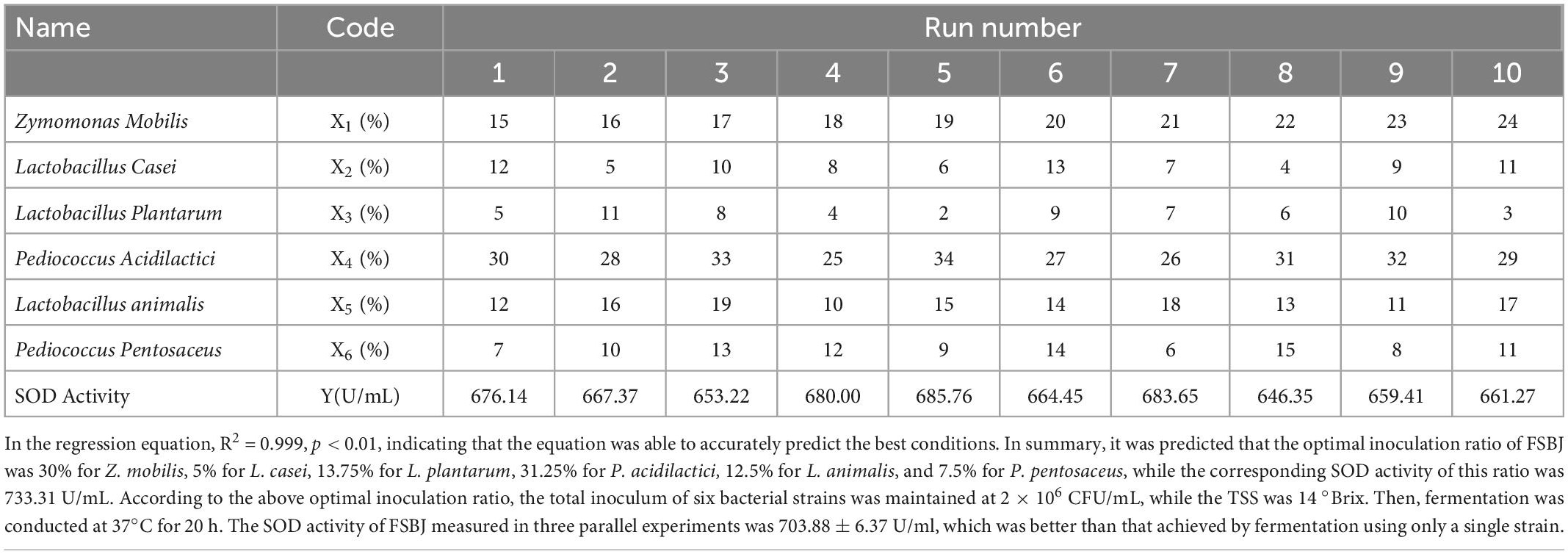 | Name | Code | Run number | | | | | | | | | |
|---|---|---|---|---|---|---|---|---|---|---|---|
| | | 1 | 2 | 3 | 4 | 5 | 6 | 7 | 8 | 9 | 10 |
| Zymomonas Mobilis | $X_1$ (%) | 15 | 16 | 17 | 18 | 19 | 20 | 21 | 22 | 23 | 24 |
| Lactobacillus Casei | $X_2$ (%) | 12 | 5 | 10 | 8 | 6 | 13 | 7 | 4 | 9 | 11 |
| Lactobacillus Plantarum | $X_3$ (%) | 5 | 11 | 8 | 4 | 2 | 9 | 7 | 6 | 10 | 3 |
| Pediococcus Acidilactici | $X_4$ (%) | 30 | 28 | 33 | 25 | 34 | 27 | 26 | 31 | 32 | 29 |
| Lactobacillus animalis | $X_5$ (%) | 12 | 16 | 19 | 10 | 15 | 14 | 18 | 13 | 11 | 17 |
| Pediococcus Pentosaceus | $X_6$ (%) | 7 | 10 | 13 | 12 | 9 | 14 | 6 | 15 | 8 | 11 |
| SOD Activity | Y(U/mL) | 676.14 | 667.37 | 653.22 | 680.00 | 685.76 | 664.45 | 683.65 | 646.35 | 659.41 | 661.27 |

In the regression equation, $R^2 = 0.999$, $p < 0.01$, indicating that the equation was able to accurately predict the best conditions. In summary, it was predicted that the optimal inoculation ratio of FSBJ was 30% for Z. mobilis, 5% for L. casei, 13.75% for L. plantarum, 31.25% for P. acidilactici, 12.5% for L. animalis, and 7.5% for P. pentosaceus, while the corresponding SOD activity of this ratio was 733.31 U/mL. According to the above optimal inoculation ratio, the total inoculum of six bacterial strains was maintained at $2 \times 10^6$ CFU/mL, while the TSS was 14 °Brix. Then, fermentation was conducted at 37°C for 20 h. The SOD activity of FSBJ measured in three parallel experiments was 703.88 ± 6.37 U/ml, which was better than that achieved by fermentation using only a single strain.